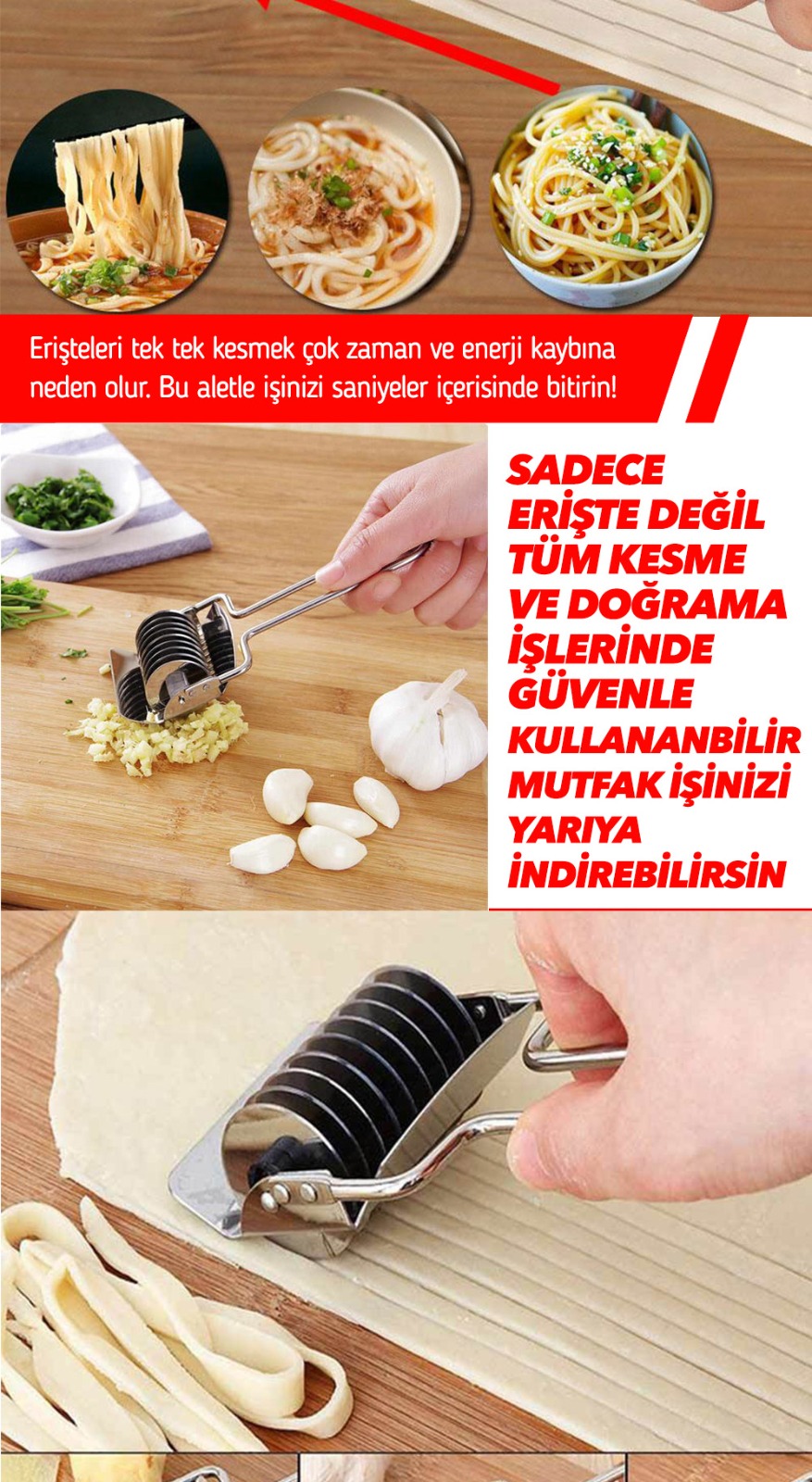 Erişteleri tek tek kesmek çok zaman ve enerji kaybına neden olur. Bu aletle işinizi saniyeler içerisinde bitirin!

SADECE
ERİŞTE DEĞİL
TÜM KESME
VE DOĞRAMA
İŞLERİNDE
GÜVENLE
KULLANANBİLİR
MUTFAK İŞİNİZİ
YARIYA
İNDİREBİLİRSİN